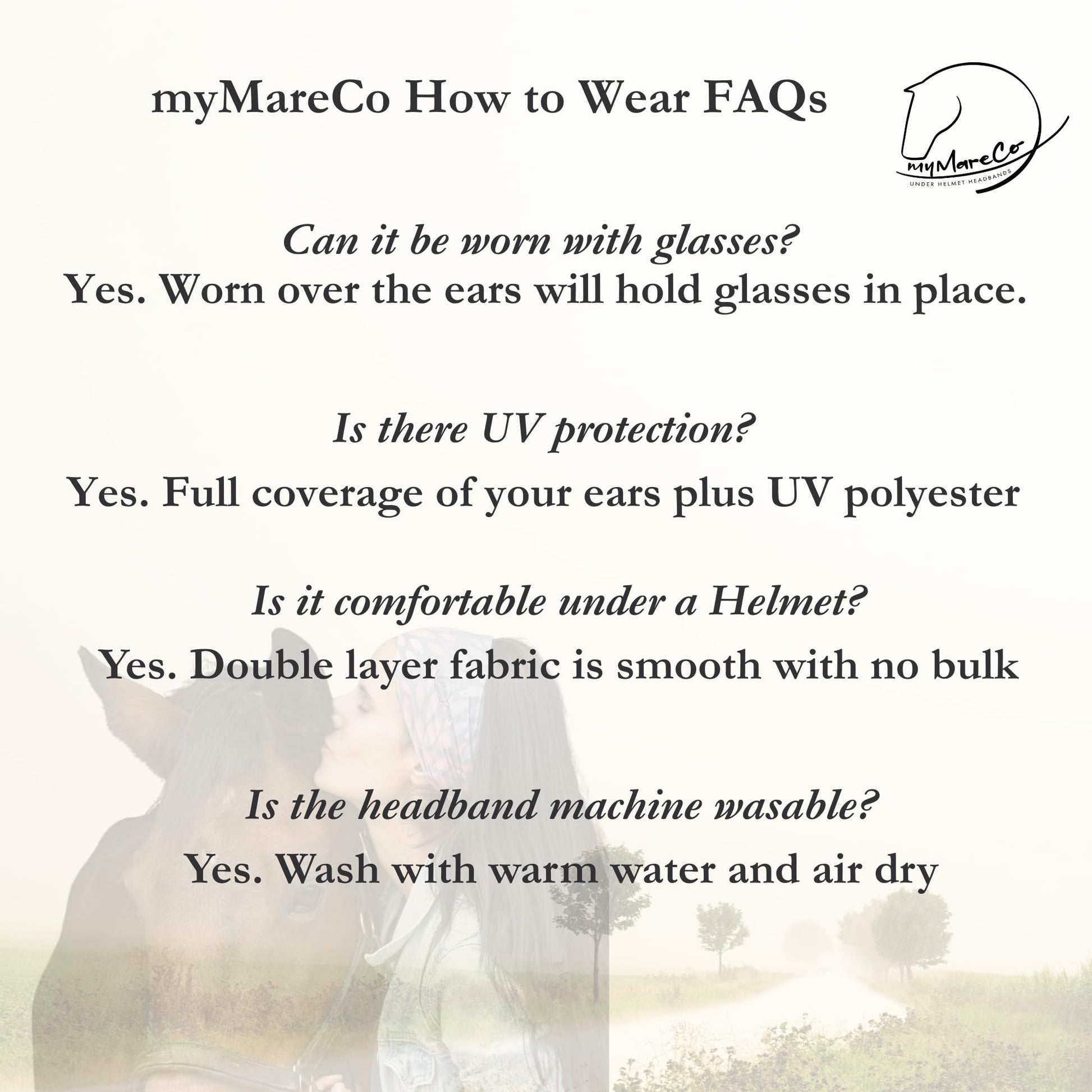 myMareCo How to Wear FAQs

myMareCo
UNDER HELMET HEADBANDS

Can it be worn with glasses?
Yes. Worn over the ears will hold glasses in place.

Is there UV protection?
Yes. Full coverage of your ears plus UV polyester

Is it comfortable under a Helmet?
Yes. Double layer fabric is smooth with no bulk

Is the headband machine wasable?
Yes. Wash with warm water and air dry